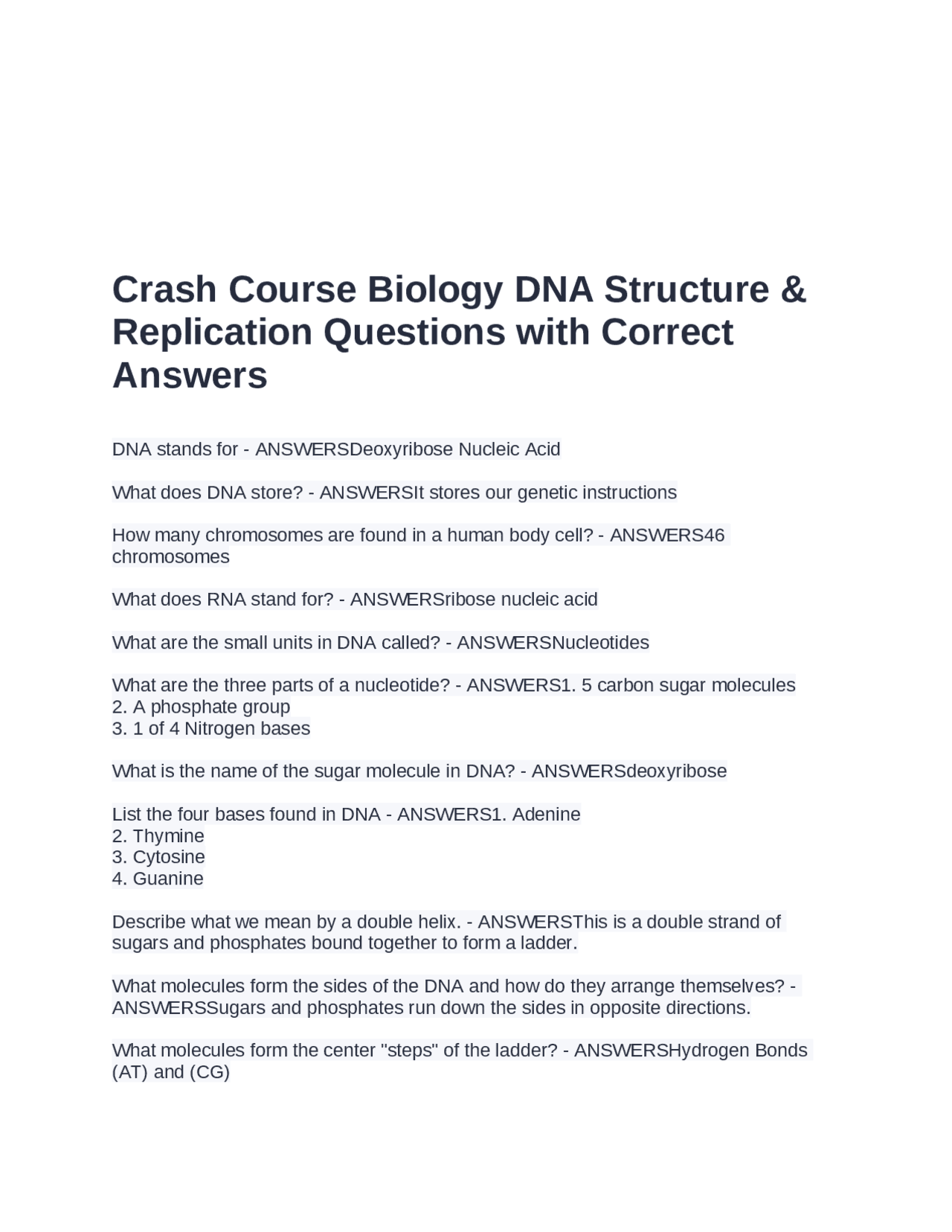 Crash Course Biology DNA Structure & Replication Questions with Correct Answers

DNA stands for - ANSWERSDeoxyribose Nucleic Acid

What does DNA store? - ANSWERSIt stores our genetic instructions

How many chromosomes are found in a human body cell? - ANSWERS46 chromosomes

What does RNA stand for? - ANSWERSribose nucleic acid

What are the small units in DNA called? - ANSWERSNucleotides

What are the three parts of a nucleotide? - ANSWERS1. 5 carbon sugar molecules
2. A phosphate group
3. 1 of 4 Nitrogen bases

What is the name of the sugar molecule in DNA? - ANSWERSdeoxyribose

List the four bases found in DNA - ANSWERS1. Adenine
2. Thymine
3. Cytosine
4. Guanine

Describe what we mean by a double helix. - ANSWERSThis is a double strand of sugars and phosphates bound together to form a ladder.

What molecules form the sides of the DNA and how do they arrange themselves? - ANSWERSSugars and phosphates run down the sides in opposite directions.

What molecules form the center "steps" of the ladder? - ANSWERSHydrogen Bonds (AT) and (CG)